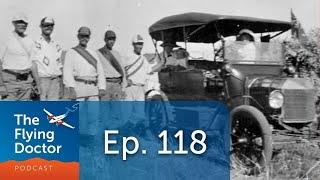 The Flying Doctor

PODCAST

Ep. 118